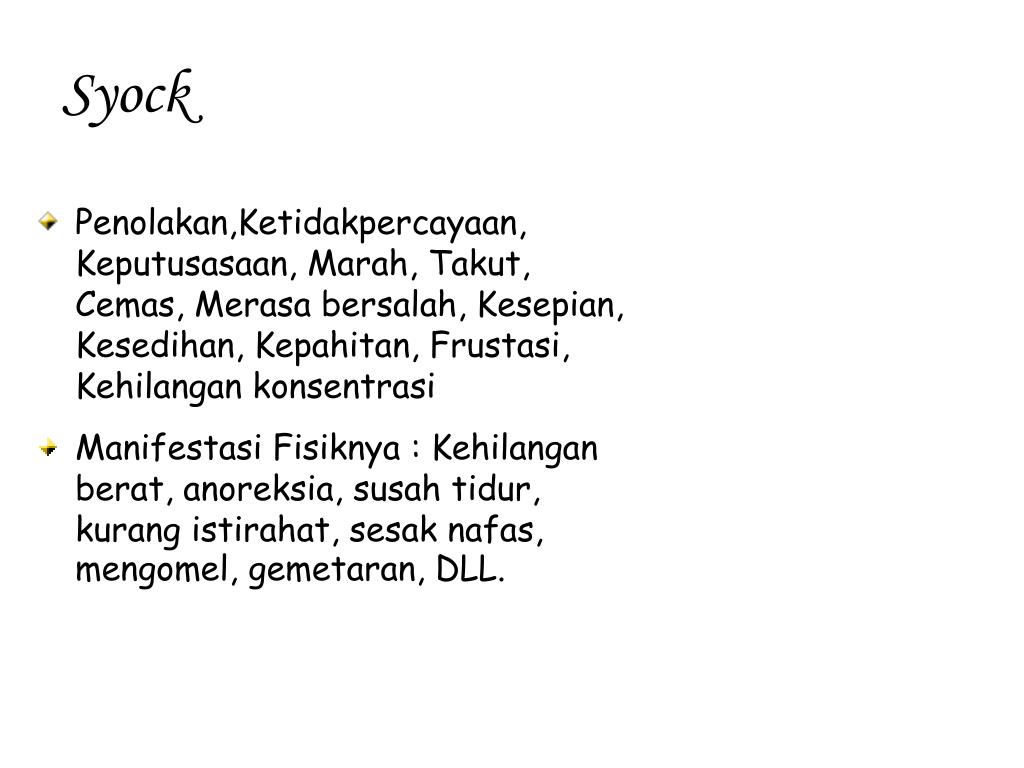 Syock

Penolakan,Ketidakpercayaan, Keputusasaan, Marah, Takut, Cemas, Merasa bersalah, Kesepian, Kesedihan, Kepahitan, Frustasi, Kehilangan konsentrasi

Manifestasi Fisiknya : Kehilangan berat, anoreksia, susah tidur, kurang istirahat, sesak nafas, mengomel, gemetaran, DLL.